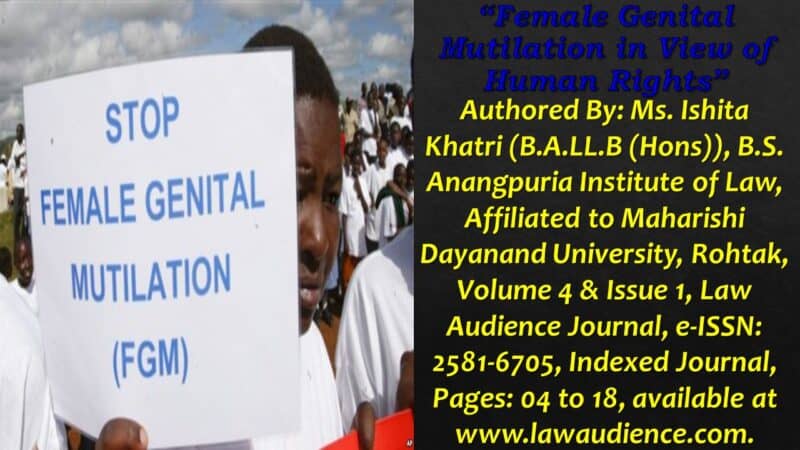 STOP
FEMALE GENITAL
MUTILATION
(FGM)

"Female Genital Mutilation in View of Human Rights"

Authored By: Ms. Ishita Khatri (B.A.LL.B (Hons)), B.S. Anangpuria Institute of Law, Affiliated to Maharishi Dayanand University, Rohtak, Volume 4 & Issue 1, Law Audience Journal, e-ISSN: 2581-6705, Indexed Journal, Pages: 04 to 18, available at www.lawaudience.com.